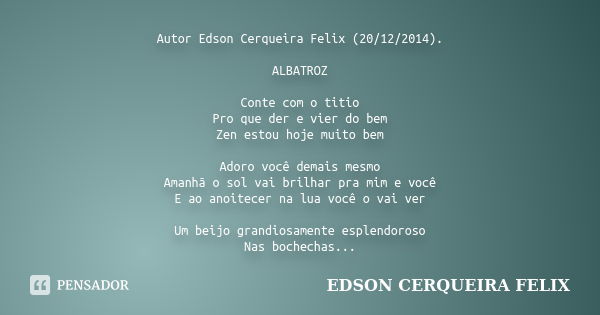 Autor Edson Cerqueira Felix (20/12/2014).

ALBATROZ

Conte com o titio
Pro que der e vier do bem
Zen estou hoje muito bem

Adoro você demais mesmo
Amanhã o sol vai brilhar pra mim e você
E ao anoitecer na lua você o vai ver

Um beijo grandiosamente esplendoroso
Nas bochechas...

PENSADOR

EDSON CERQUEIRA FELIX